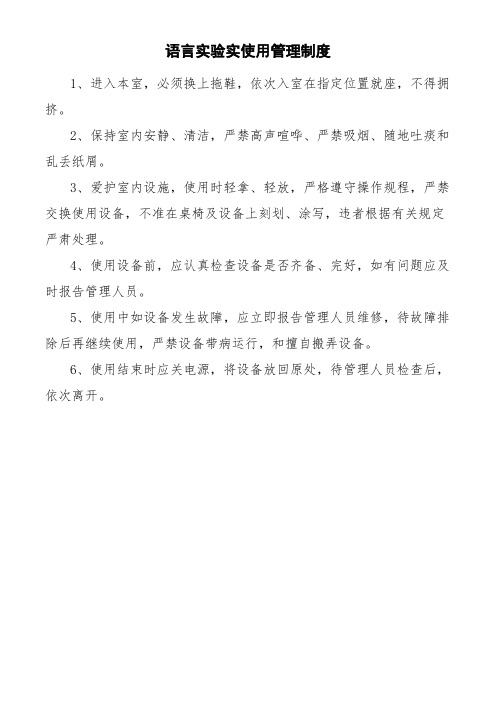 语言实验实使用管理制度

1、进入本室，必须换上拖鞋，依次入室在指定位置就座，不得拥挤。

2、保持室内安静、清洁，严禁高声喧哗、严禁吸烟、随地吐痰和乱丢纸屑。

3、爱护室内设施，使用时轻拿、轻放，严格遵守操作规程，严禁交换使用设备，不准在桌椅及设备上刻划、涂写，违者根据有关规定严肃处理。

4、使用设备前，应认真检查设备是否齐备、完好，如有问题应及时报告管理人员。

5、使用中如设备发生故障，应立即报告管理人员维修，待故障排除后再继续使用，严禁设备带病运行，和擅自搬弄设备。

6、使用结束时应关电源，将设备放回原处，待管理人员检查后，依次离开。